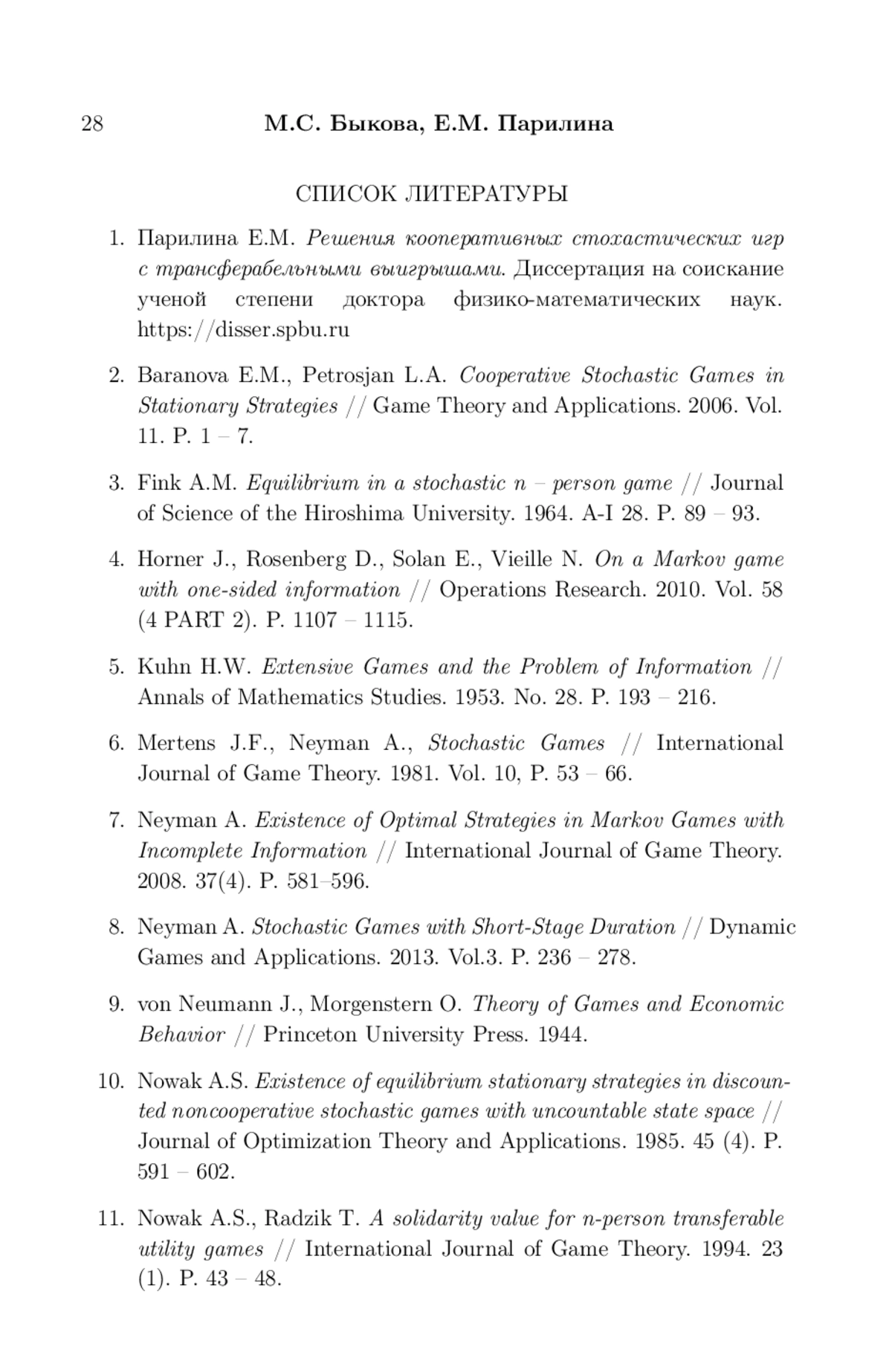 28 М.С. Быкова, Е.М. Парилина

СПИСОК ЛИТЕРАТУРЫ

1. Парилина Е.М. Решения кооперативных стохастических игр с трансферабельными выигрышами. Диссертация на соискание ученой степени доктора физико-математических наук. https://disser.spbu.ru

2. Baranova E.M., Petrosjan L.A. Cooperative Stochastic Games in Stationary Strategies // Game Theory and Applications. 2006. Vol. 11. P. 1 – 7.

3. Fink A.M. Equilibrium in a stochastic n – person game // Journal of Science of the Hiroshima University. 1964. A-I 28. P. 89 – 93.

4. Horner J., Rosenberg D., Solan E., Vieille N. On a Markov game with one-sided information // Operations Research. 2010. Vol. 58 (4 PART 2). P. 1107 – 1115.

5. Kuhn H.W. Extensive Games and the Problem of Information // Annals of Mathematics Studies. 1953. No. 28. P. 193 – 216.

6. Mertens J.F., Neyman A., Stochastic Games // International Journal of Game Theory. 1981. Vol. 10, P. 53 – 66.

7. Neyman A. Existence of Optimal Strategies in Markov Games with Incomplete Information // International Journal of Game Theory. 2008. 37(4). P. 581–596.

8. Neyman A. Stochastic Games with Short-Stage Duration // Dynamic Games and Applications. 2013. Vol.3. P. 236 – 278.

9. von Neumann J., Morgenstern O. Theory of Games and Economic Behavior // Princeton University Press. 1944.

10. Nowak A.S. Existence of equilibrium stationary strategies in discounted noncooperative stochastic games with uncountable state space // Journal of Optimization Theory and Applications. 1985. 45 (4). P. 591 – 602.

11. Nowak A.S., Radzik T. A solidarity value for n-person transferable utility games // International Journal of Game Theory. 1994. 23 (1). P. 43 – 48.